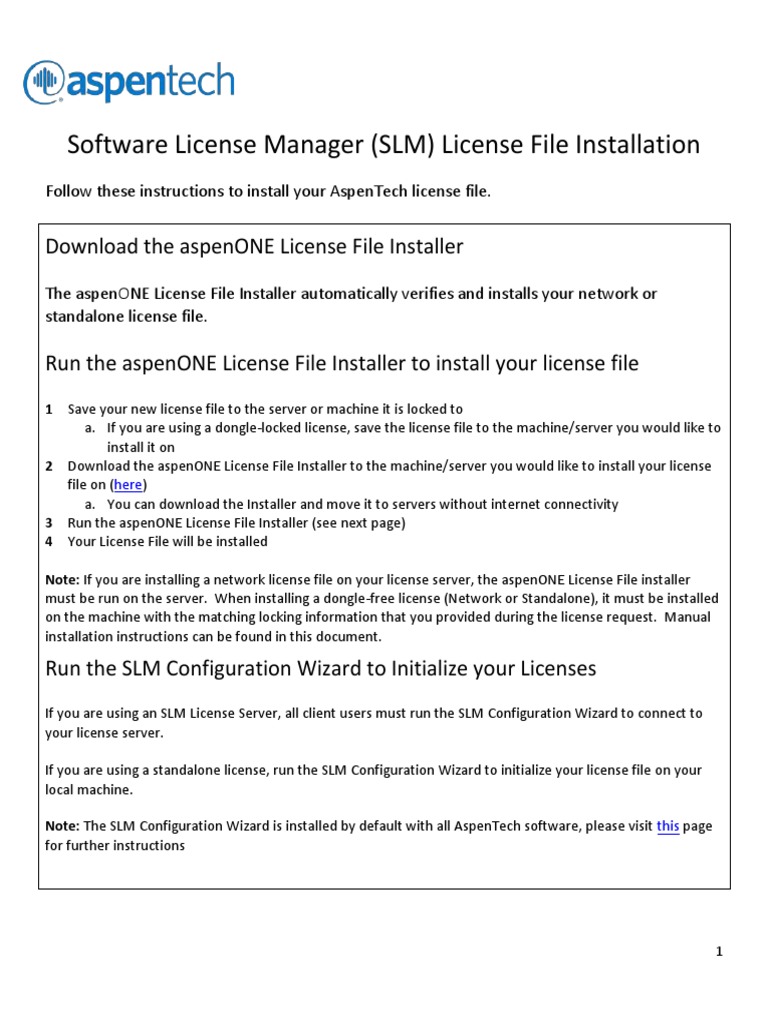 aspentech

Software License Manager (SLM) License File Installation

Follow these instructions to install your AspenTech license file.

Download the aspenONE License File Installer

The aspenONE License File Installer automatically verifies and installs your network or standalone license file.

Run the aspenONE License File Installer to install your license file

1 Save your new license file to the server or machine it is locked to
a. If you are using a dongle-locked license, save the license file to the machine/server you would like to install it on
2 Download the aspenONE License File Installer to the machine/server you would like to install your license file on (here)
a. You can download the Installer and move it to servers without internet connectivity
3 Run the aspenONE License File Installer (see next page)
4 Your License File will be installed

Note: If you are installing a network license file on your license server, the aspenONE License File installer must be run on the server. When installing a dongle-free license (Network or Standalone), it must be installed on the machine with the matching locking information that you provided during the license request. Manual installation instructions can be found in this document.

Run the SLM Configuration Wizard to Initialize your Licenses

If you are using an SLM License Server, all client users must run the SLM Configuration Wizard to connect to your license server.

If you are using a standalone license, run the SLM Configuration Wizard to initialize your license file on your local machine.

Note: The SLM Configuration Wizard is installed by default with all AspenTech software, please visit this page for further instructions

1